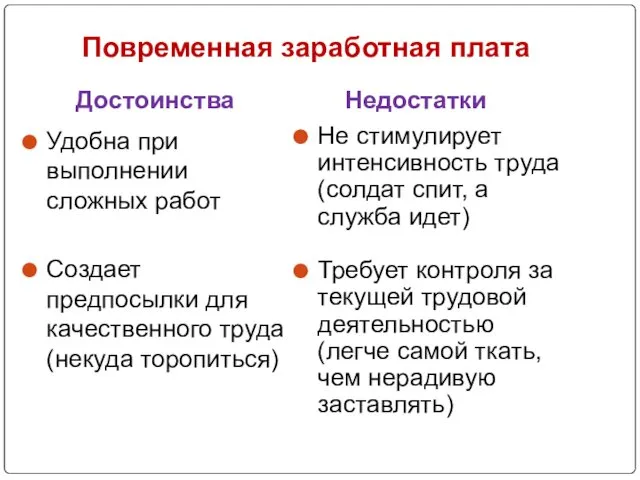 Повременная заработная плата

Достоинства

Удобна при выполнении сложных работ

Создает предпосылки для качественного труда (некуда торопиться)

Недостатки

Не стимулирует интенсивность труда (солдат спит, а служба идет)

Требует контроля за текущей трудовой деятельностью (легче самой ткать, чем нерадивую заставлять)